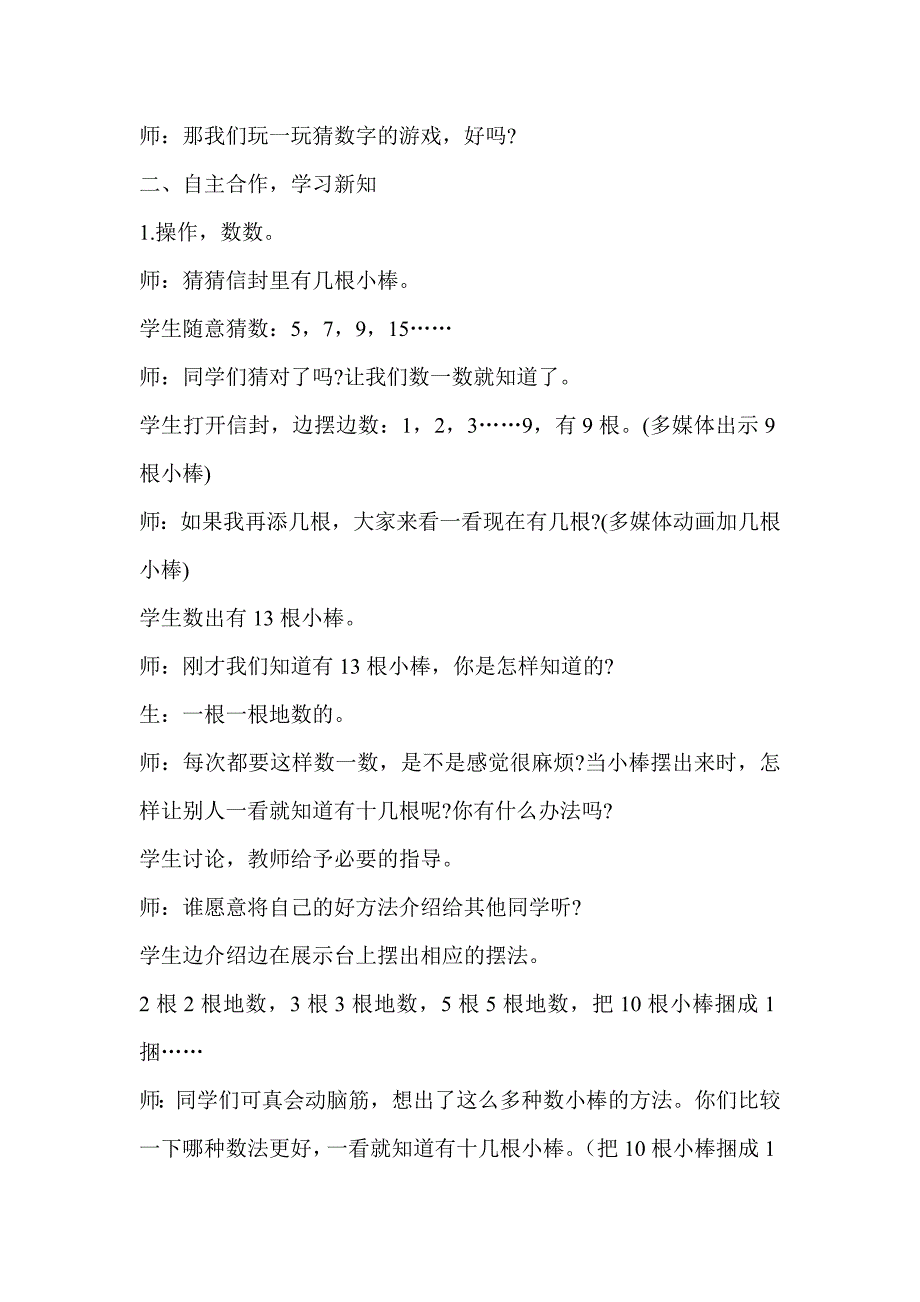 师：那我们玩一玩猜数字的游戏，好吗?

二、自主合作，学习新知

1.操作，数数。

师：猜猜信封里有几根小棒。

学生随意猜数：5，7，9，15……

师：同学们猜对了吗?让我们数一数就知道了。

学生打开信封，边摆边数：1，2，3……9，有 9 根。(多媒体出示 9 根小棒)

师：如果我再添几根，大家来看一看现在有几根?(多媒体动画加几根小棒)

学生数出有 13 根小棒。

师：刚才我们知道有 13 根小棒，你是怎样知道的?

生：一根一根地数的。

师：每次都要这样数一数，是不是感觉很麻烦?当小棒摆出来时，怎样让别人一看就知道有十几根呢?你有什么办法吗?

学生讨论，教师给予必要的指导。

师：谁愿意将自己的好方法介绍给其他同学听?

学生边介绍边在展示台上摆出相应的摆法。

2 根 2 根地数，3 根 3 根地数，5 根 5 根地数，把 10 根小棒捆成 1 捆……

师：同学们可真会动脑筋，想出了这么多种数小棒的方法。你们比较一下哪种数法更好，一看就知道有十几根小棒。（把 10 根小棒捆成 1